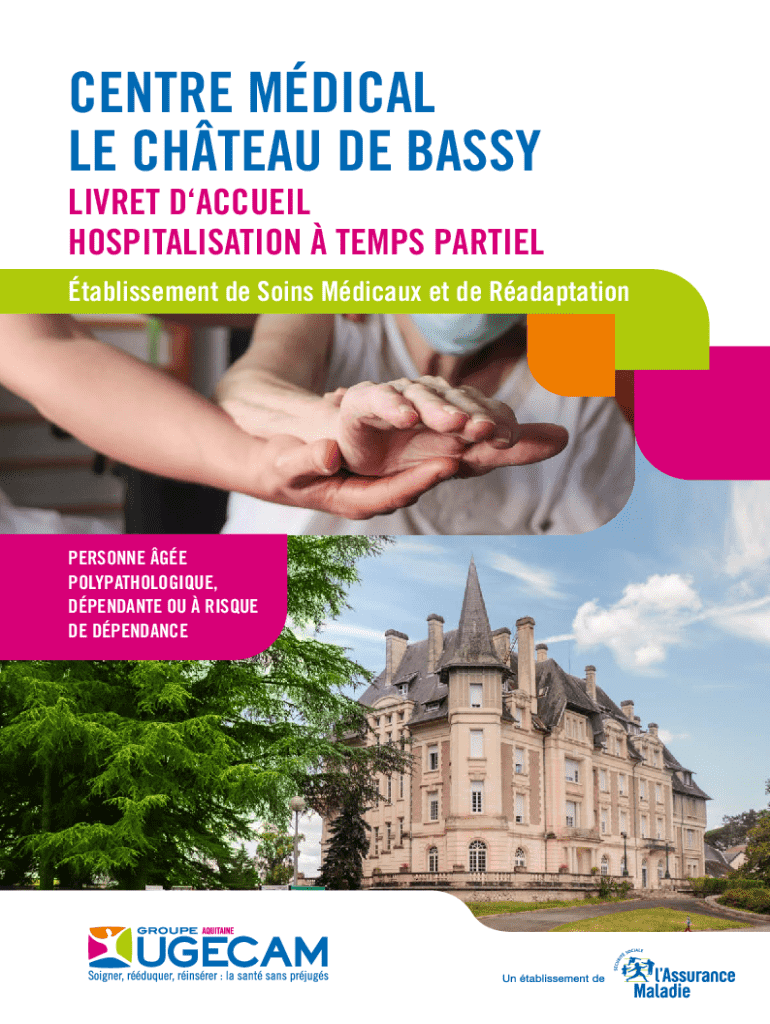 CENTRE MÉDICAL
LE CHÂTEAU DE BASSY

LIVRET D'ACCUEIL
HOSPITALISATION À TEMPS PARTIEL

Établissement de Soins Médicaux et de Réadaptation

PERSONNE ÂGÉE
POLYPATHOLOGIQUE,
DÉPENDANTE OU À RISQUE
DE DÉPENDANCE

GROUPE AQUITAINE
UGECAM
Soigner, rééduquer, réinsérer : la santé sans préjugés

Un établissement de
SÉCURITÉ SOCIALE
l'Assurance
Maladie